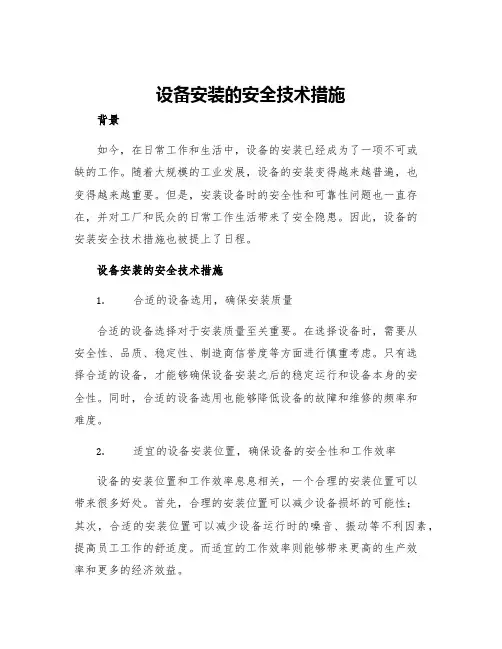 设备安装的安全技术措施

背景

如今，在日常工作和生活中，设备的安装已经成为了一项不可或缺的工作。随着大规模的工业发展，设备的安装变得越来越普遍，也变得越来越重要。但是，安装设备时的安全性和可靠性问题也一直存在，并对工厂和民众的日常工作生活带来了安全隐患。因此，设备的安装安全技术措施也被提上了日程。

设备安装的安全技术措施

1.　合适的设备选用，确保安装质量

合适的设备选择对于安装质量至关重要。在选择设备时，需要从安全性、品质、稳定性、制造商信誉度等方面进行慎重考虑。只有选择合适的设备，才能够确保设备安装之后的稳定运行和设备本身的安全性。同时，合适的设备选用也能够降低设备的故障和维修的频率和难度。

2.　适宜的设备安装位置，确保设备的安全性和工作效率

设备的安装位置和工作效率息息相关，一个合理的安装位置可以带来很多好处。首先，合理的安装位置可以减少设备损坏的可能性；其次，合适的安装位置可以减少设备运行时的噪音、振动等不利因素，提高员工工作的舒适度。而适宜的工作效率则能够带来更高的生产效率和更多的经济效益。